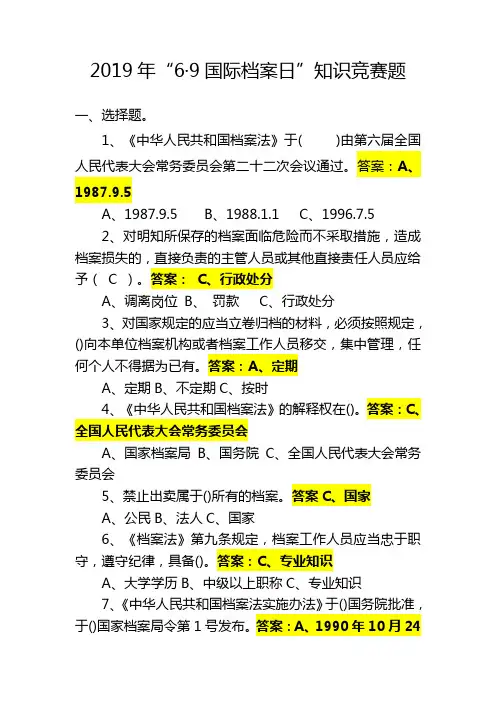 2019 年“6·9 国际档案日”知识竞赛题

一、选择题。

1、《中华人民共和国档案法》于(　　)由第六届全国人民代表大会常务委员会第二十二次会议通过。答案：A、1987.9.5

A、1987.9.5　　B、1988.1.1　　C、1996.7.5

2、对明知所保存的档案面临危险而不采取措施，造成档案损失的，直接负责的主管人员或其他直接责任人员应给予（ C ）。答案： C、行政处分

A、调离岗位 B、 罚款　 C、行政处分

3、对国家规定的应当立卷归档的材料，必须按照规定，()向本单位档案机构或者档案工作人员移交，集中管理，任何个人不得据为已有。答案：A、定期

A、定期 B、不定期 C、按时

4、《中华人民共和国档案法》的解释权在()。答案：C、全国人民代表大会常务委员会

A、国家档案局 B、国务院 C、全国人民代表大会常务委员会

5、禁止出卖属于()所有的档案。答案 C、国家

A、公民 B、法人 C、国家

6、《档案法》第九条规定，档案工作人员应当忠于职守，遵守纪律，具备()。答案：C、专业知识

A、大学学历 B、中级以上职称 C、专业知识

7、《中华人民共和国档案法实施办法》于()国务院批准，于()国家档案局令第 1 号发布。答案：A、1990 年 10 月 24